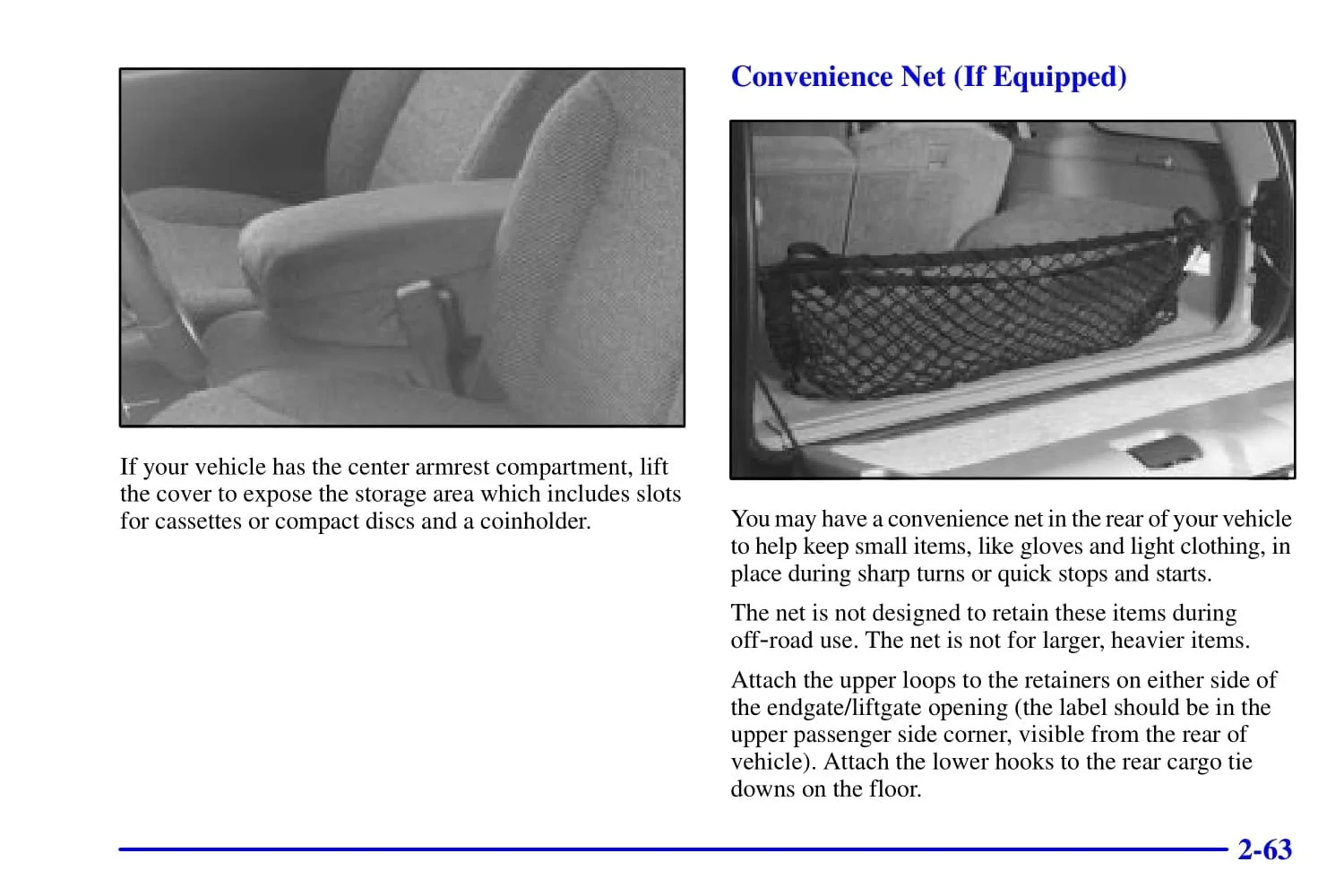 If your vehicle has the center armrest compartment, lift the cover to expose the storage area which includes slots for cassettes or compact discs and a coinholder.

Convenience Net (If Equipped)

You may have a convenience net in the rear of your vehicle to help keep small items, like gloves and light clothing, in place during sharp turns or quick stops and starts.

The net is not designed to retain these items during off-road use. The net is not for larger, heavier items.

Attach the upper loops to the retainers on either side of the endgate/liftgate opening (the label should be in the upper passenger side corner, visible from the rear of vehicle). Attach the lower hooks to the rear cargo tie downs on the floor.

2-63